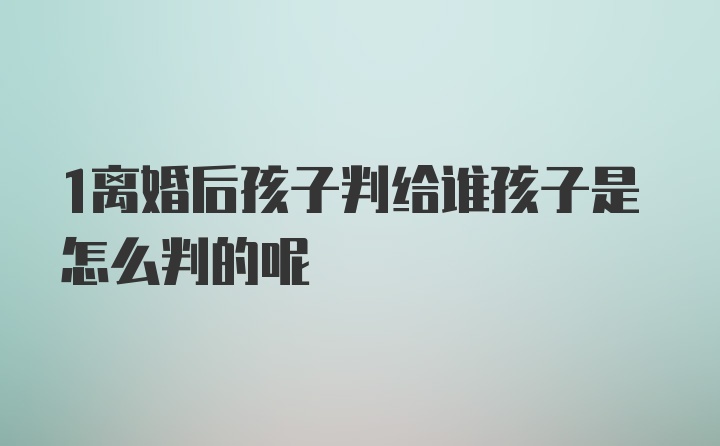 1离婚后孩子判给谁孩子是怎么判的呢